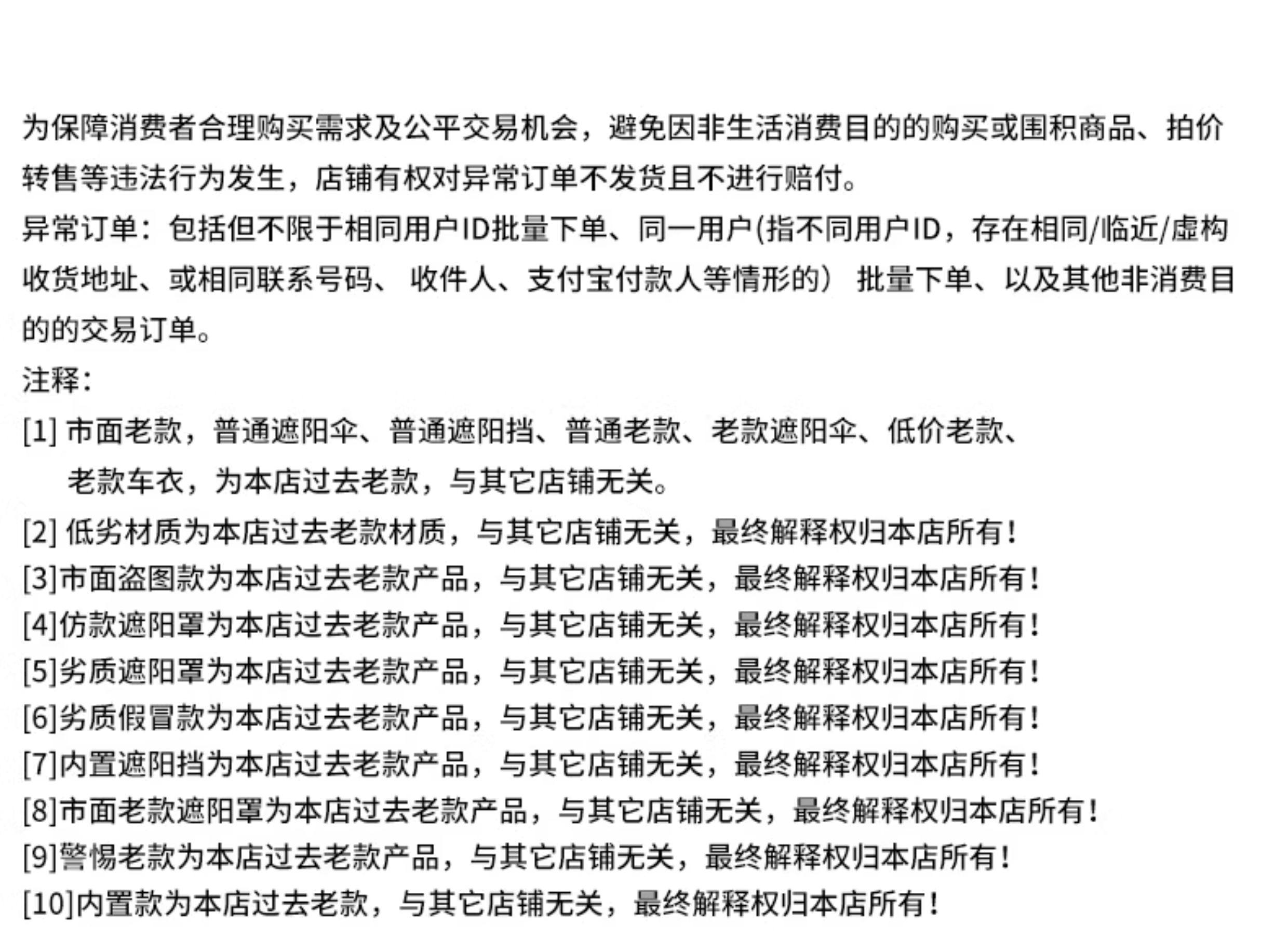 为保障消费者合理购买需求及公平交易机会，避免因非生活消费目的的购买或囤积商品、拍价转售等违法行为发生，店铺有权对异常订单不发货且不进行赔付。

异常订单：包括但不限于相同用户ID批量下单、同一用户(指不同用户ID，存在相同/临近/虚构收货地址、或相同联系号码、 收件人、支付宝付款人等情形的） 批量下单、以及其他非消费目的的交易订单。

注释：

[1] 市面老款，普通遮阳伞、普通遮阳挡、普通老款、老款遮阳伞、低价老款、老款车衣，为本店过去老款，与其它店铺无关。

[2] 低劣材质为本店过去老款材质，与其它店铺无关，最终解释权归本店所有！

[3]市面盗图款为本店过去老款产品，与其它店铺无关，最终解释权归本店所有！

[4]仿款遮阳罩为本店过去老款产品，与其它店铺无关，最终解释权归本店所有！

[5]劣质遮阳罩为本店过去老款产品，与其它店铺无关，最终解释权归本店所有！

[6]劣质假冒款为本店过去老款产品，与其它店铺无关，最终解释权归本店所有！

[7]内置遮阳挡为本店过去老款产品，与其它店铺无关，最终解释权归本店所有！

[8]市面老款遮阳罩为本店过去老款产品，与其它店铺无关，最终解释权归本店所有！

[9]警惕老款为本店过去老款产品，与其它店铺无关，最终解释权归本店所有！

[10]内置款为本店过去老款，与其它店铺无关，最终解释权归本店所有！